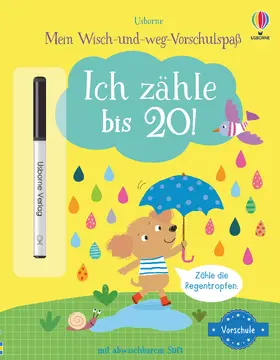 Usborne
Mein Wisch-und-weg-Vorschulspaß

USBORNE

Ich zähle bis 20!

Usborne Verlag

Zähle die Regentropfen.

Vorschule

mit abwischbarem Stift